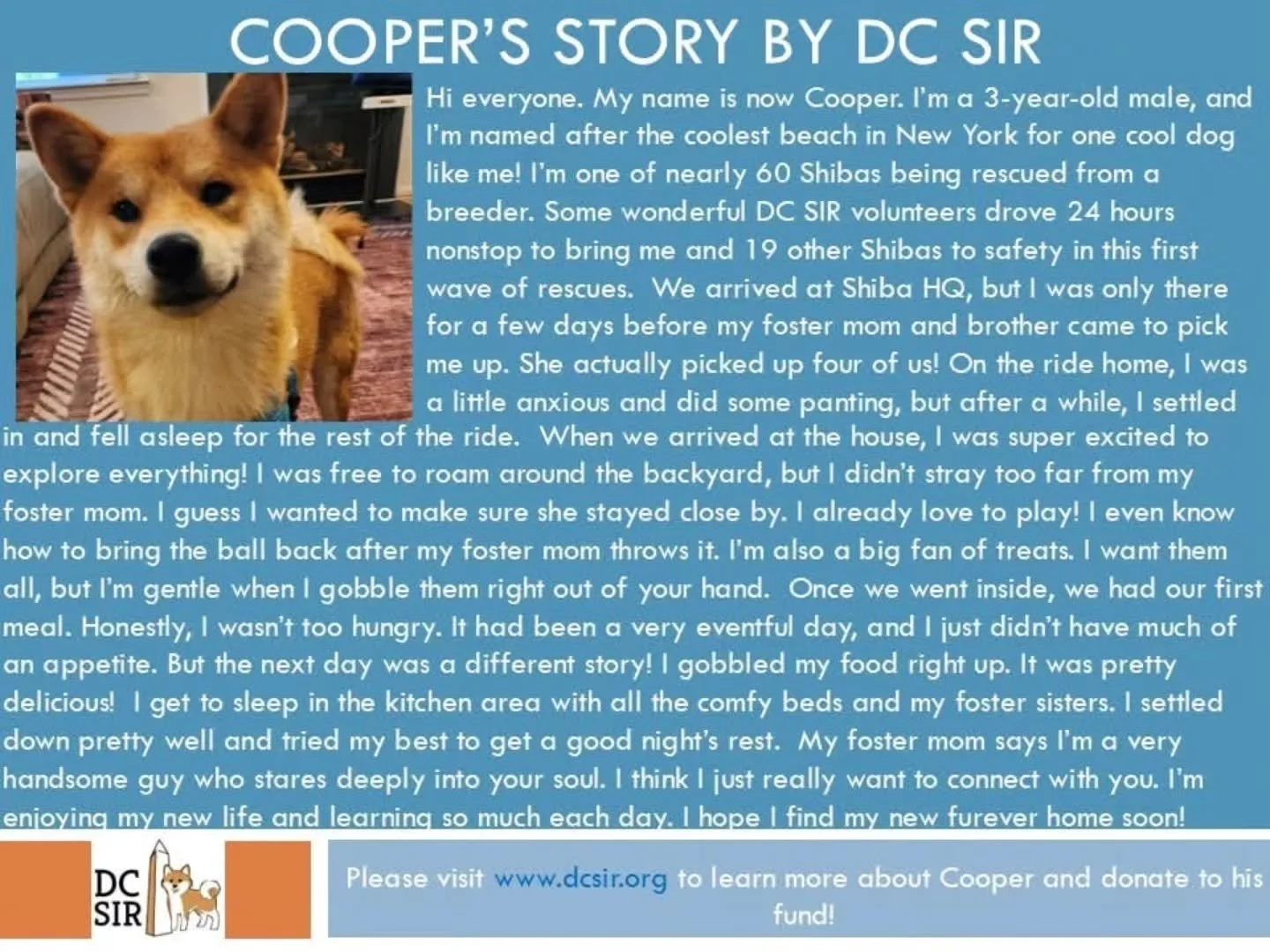 COOPER'S STORY BY DC SIR

Hi everyone. My name is now Cooper. I'm a 3-year-old male, and I'm named after the coolest beach in New York for one cool dog like me! I'm one of nearly 60 Shibas being rescued from a breeder. Some wonderful DC SIR volunteers drove 24 hours nonstop to bring me and 19 other Shibas to safety in this first wave of rescues. We arrived at Shiba HQ, but I was only there for a few days before my foster mom and brother came to pick me up. She actually picked up four of us! On the ride home, I was a little anxious and did some panting, but after a while, I settled in and fell asleep for the rest of the ride. When we arrived at the house, I was super excited to explore everything! I was free to roam around the backyard, but I didn't stray too far from my foster mom. I guess I wanted to make sure she stayed close by. I already love to play! I even know how to bring the ball back after my foster mom throws it. I'm also a big fan of treats. I want them all, but I'm gentle when I gobble them right out of your hand. Once we went inside, we had our first meal. Honestly, I wasn't too hungry. It had been a very eventful day, and I just didn't have much of an appetite. But the next day was a different story! I gobbled my food right up. It was pretty delicious! I get to sleep in the kitchen area with all the comfy beds and my foster sisters. I settled down pretty well and tried my best to get a good night's rest. My foster mom says I'm a very handsome guy who stares deeply into your soul. I think I just really want to connect with you. I'm enjoying my new life and learning so much each day. I hope I find my new furever home soon!

DC
SIR

Please visit www.dcsir.org to learn more about Cooper and donate to his fund!